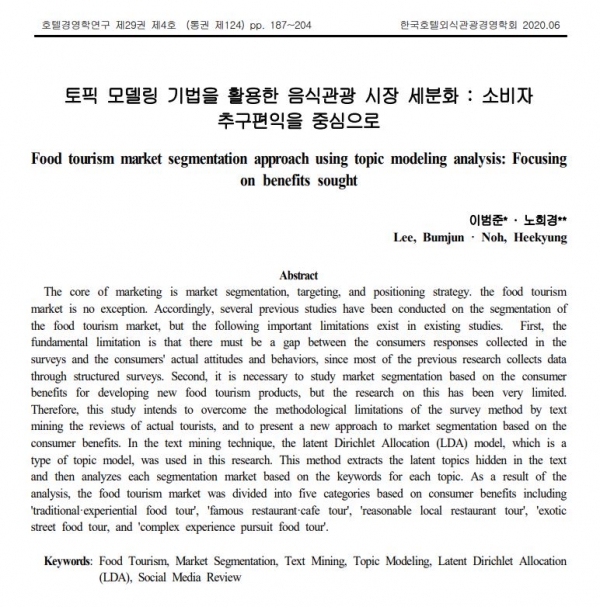 호텔경영학연구 제29권 제4호 (통권 제124) pp. 187~204

한국호텔외식관광경영학회 2020.06

토픽 모델링 기법을 활용한 음식관광 시장 세분화 : 소비자 추구편익을 중심으로

Food tourism market segmentation approach using topic modeling analysis: Focusing on benefits sought

이범준* · 노희경**
Lee, Bumjun · Noh, Heekyung

Abstract

The core of marketing is market segmentation, targeting, and positioning strategy. the food tourism market is no exception. Accordingly, several previous studies have been conducted on the segmentation of the food tourism market, but the following important limitations exist in existing studies. First, the fundamental limitation is that there must be a gap between the consumers responses collected in the surveys and the consumers' actual attitudes and behaviors, since most of the previous research collects data through structured surveys. Second, it is necessary to study market segmentation based on the consumer benefits for developing new food tourism products, but the research on this has been very limited. Therefore, this study intends to overcome the methodological limitations of the survey method by text mining the reviews of actual tourists, and to present a new approach to market segmentation based on the consumer benefits. In the text mining technique, the latent Dirichlet Allocation (LDA) model, which is a type of topic model, was used in this research. This method extracts the latent topics hidden in the text and then analyzes each segmentation market based on the keywords for each topic. As a result of the analysis, the food tourism market was divided into five categories based on consumer benefits including 'traditional·experiential food tour', 'famous restaurant·cafe tour', 'reasonable local restaurant tour', 'exotic street food tour, and 'complex experience pursuit food tour'.

Keywords: Food Tourism, Market Segmentation, Text Mining, Topic Modeling, Latent Dirichlet Allocation (LDA), Social Media Review